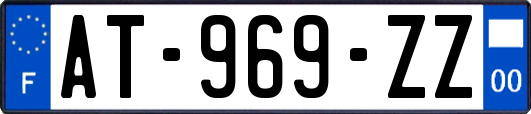 F
AT-969-ZZ
00